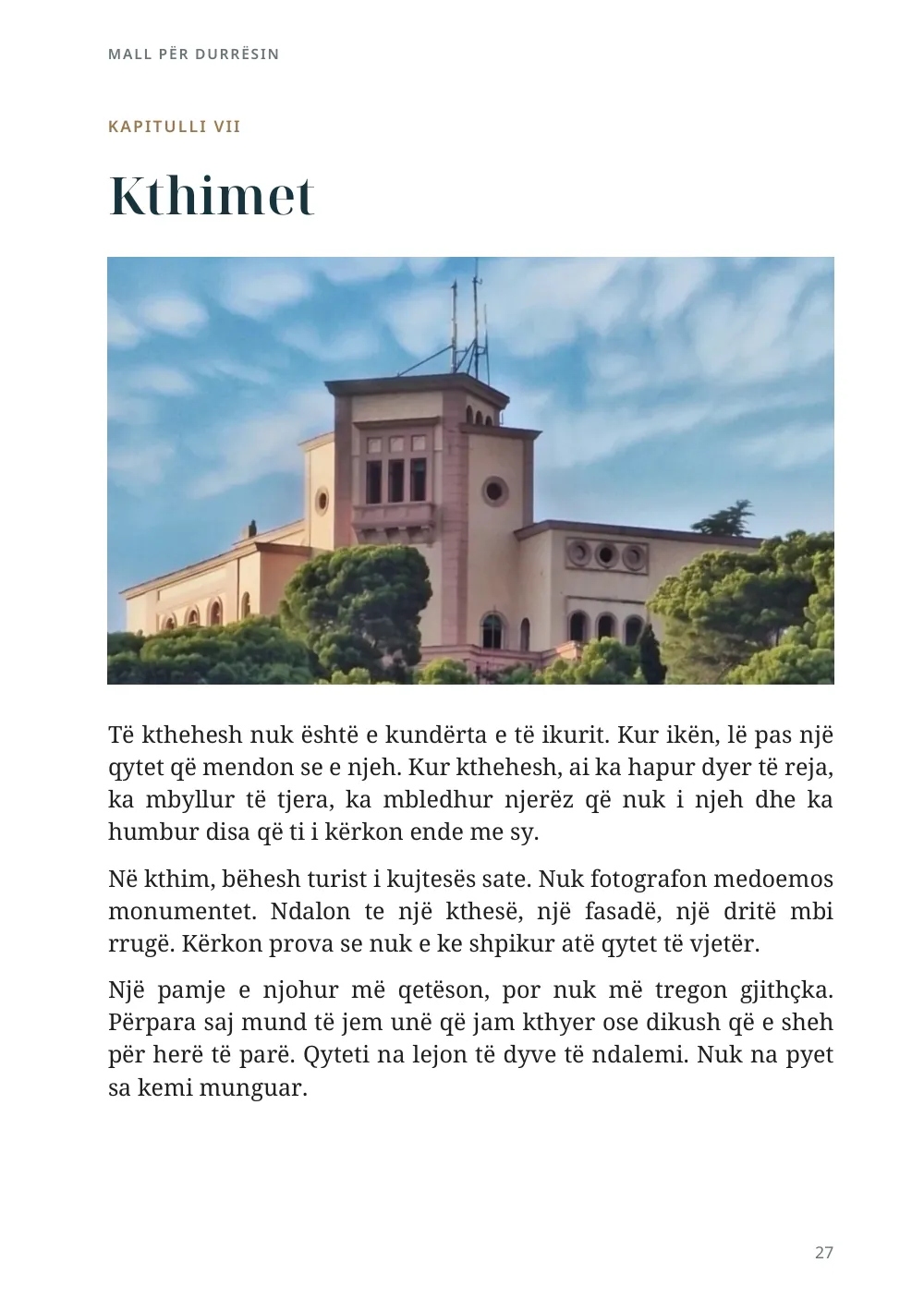 MALL PËR DURRËSIN

KAPITULLI VII

Kthimet

Të kthehesh nuk është e kundërta e të ikurit. Kur ikën, lë pas një qytet që mendon se e njeh. Kur kthehesh, ai ka hapur dyer të reja, ka mbyllur të tjera, ka mbledhur njerëz që nuk i njeh dhe ka humbur disa që ti i kërkon ende me sy.

Në kthim, bëhesh turist i kujtesës sate. Nuk fotografon medoemos monumentet. Ndalon te një kthesë, një fasadë, një dritë mbi rrugë. Kërkon prova se nuk e ke shpikur atë qytet të vjetër.

Një pamje e njohur më qetëson, por nuk më tregon gjithçka. Përpara saj mund të jem unë që jam kthyer ose dikush që e sheh për herë të parë. Qyteti na lejon të dyve të ndalemi. Nuk na pyet sa kemi munguar.

27